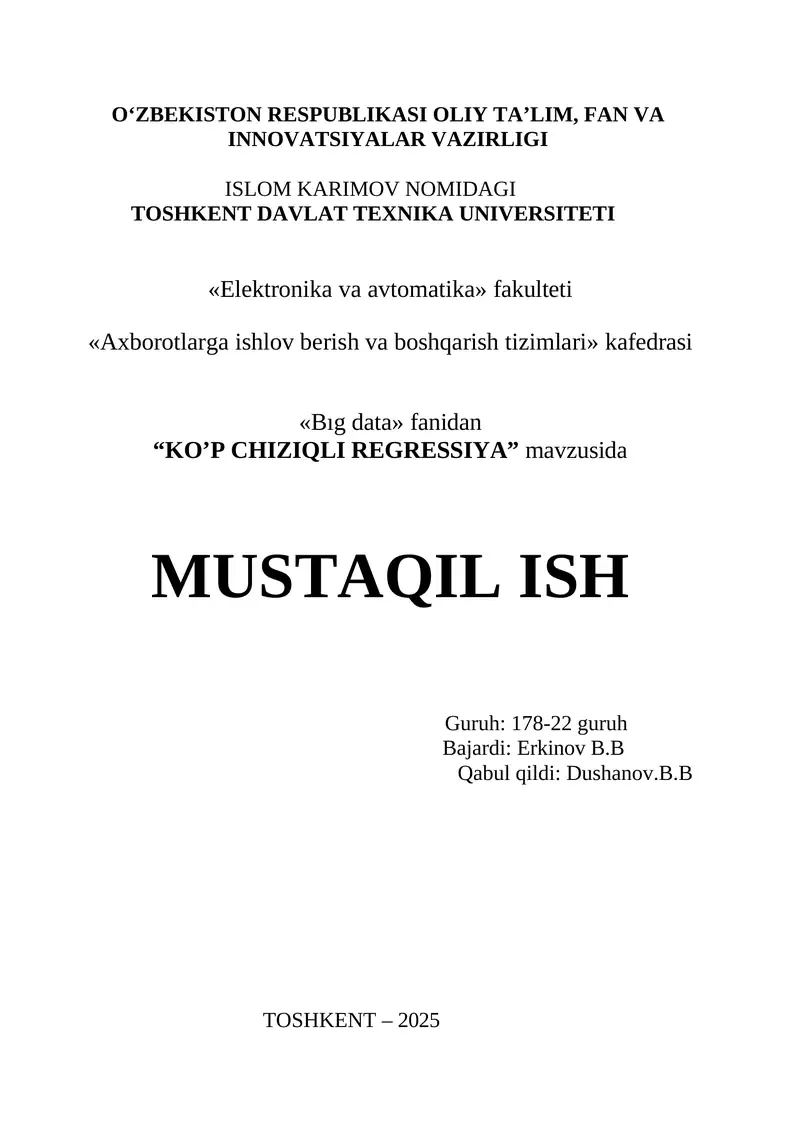 O‘ZBEKISTON RESPUBLIKASI OLIY TA’LIM, FAN VA INNOVATSIYALAR VAZIRLIGI

ISLOM KARIMOV NOMIDAGI
TOSHKENT DAVLAT TEXNIKA UNIVERSITETI

«Elektronika va avtomatika» fakulteti

«Axborotlarga ishlov berish va boshqarish tizimlari» kafedrasi

«Bıg data» fanidan
“KO’P CHIZIQLI REGRESSIYA” mavzusida

MUSTAQIL ISH

Guruh: 178-22 guruh
Bajardi: Erkinov B.B
Qabul qildi: Dushanov.B.B

TOSHKENT – 2025